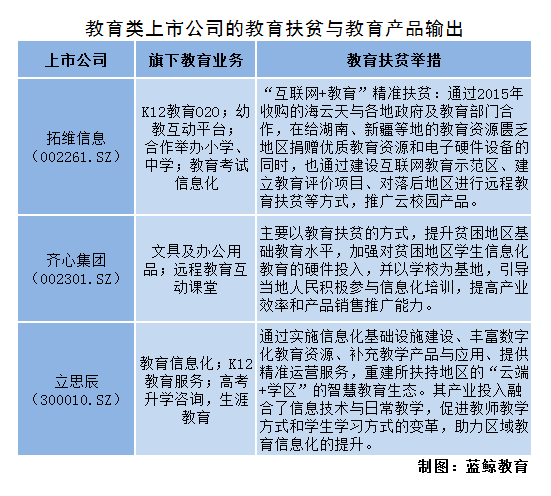 教育类上市公司的教育扶贫与教育产品输出

| 上市公司 | 旗下教育业务 | 教育扶贫举措 |
|---|---|---|
| 拓维信息（002261.SZ） | K12教育O2O；幼教互动平台；合作举办小学、中学；教育考试信息化 | “互联网+教育”精准扶贫：通过2015年收购的海云天与各地政府及教育部门合作，在给湖南、新疆等地的教育资源匮乏地区捐赠优质教育资源和电子硬件设备的同时，也通过建设互联网教育示范区、建立教育评价项目、对落后地区进行远程教育扶贫等方式，推广云校园产品。 |
| 齐心集团（002301.SZ） | 文具及办公用品；远程教育互动课堂 | 主要以教育扶贫的方式，提升贫困地区基础教育水平，加强对贫困地区学生信息化教育的硬件投入，并以学校为基地，引导当地人民积极参与信息化培训，提高产业效率和产品销售推广能力。 |
| 立思辰（300010.SZ） | 教育信息化；K12教育服务；高考升学咨询，生涯教育 | 通过实施信息化基础设施建设、丰富数字化教育资源、补充教学产品与应用、提供精准运营服务，重建所扶持地区的“云端+学区”的智慧教育生态。其产业投入融合了信息技术与日常教学，促进教师教学方式和学生学习方式的变革，助力区域教育信息化的提升。 |

制图：蓝鲸教育